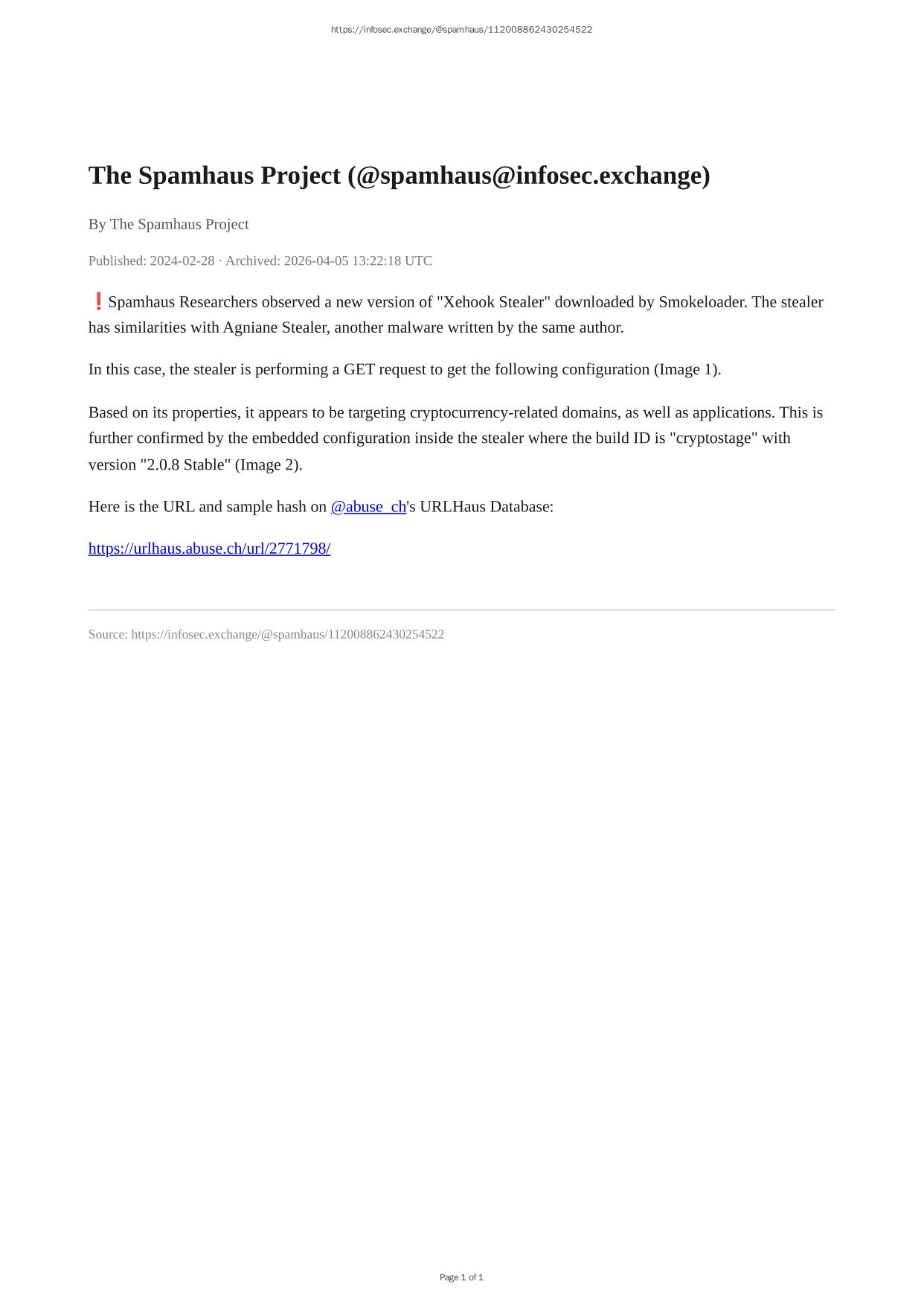 https://infosec.exchange/@spamhaus/112008862430254522

The Spamhaus Project (@spamhaus@infosec.exchange)

By The Spamhaus Project

Published: 2024-02-28 · Archived: 2026-04-05 13:22:18 UTC

❗Spamhaus Researchers observed a new version of "Xehook Stealer" downloaded by Smokeloader. The stealer has similarities with Agniane Stealer, another malware written by the same author.

In this case, the stealer is performing a GET request to get the following configuration (Image 1).

Based on its properties, it appears to be targeting cryptocurrency-related domains, as well as applications. This is further confirmed by the embedded configuration inside the stealer where the build ID is "cryptostage" with version "2.0.8 Stable" (Image 2).

Here is the URL and sample hash on @abuse_ch's URLHaus Database:

https://urlhaus.abuse.ch/url/2771798/

Source: https://infosec.exchange/@spamhaus/112008862430254522

Page 1 of 1